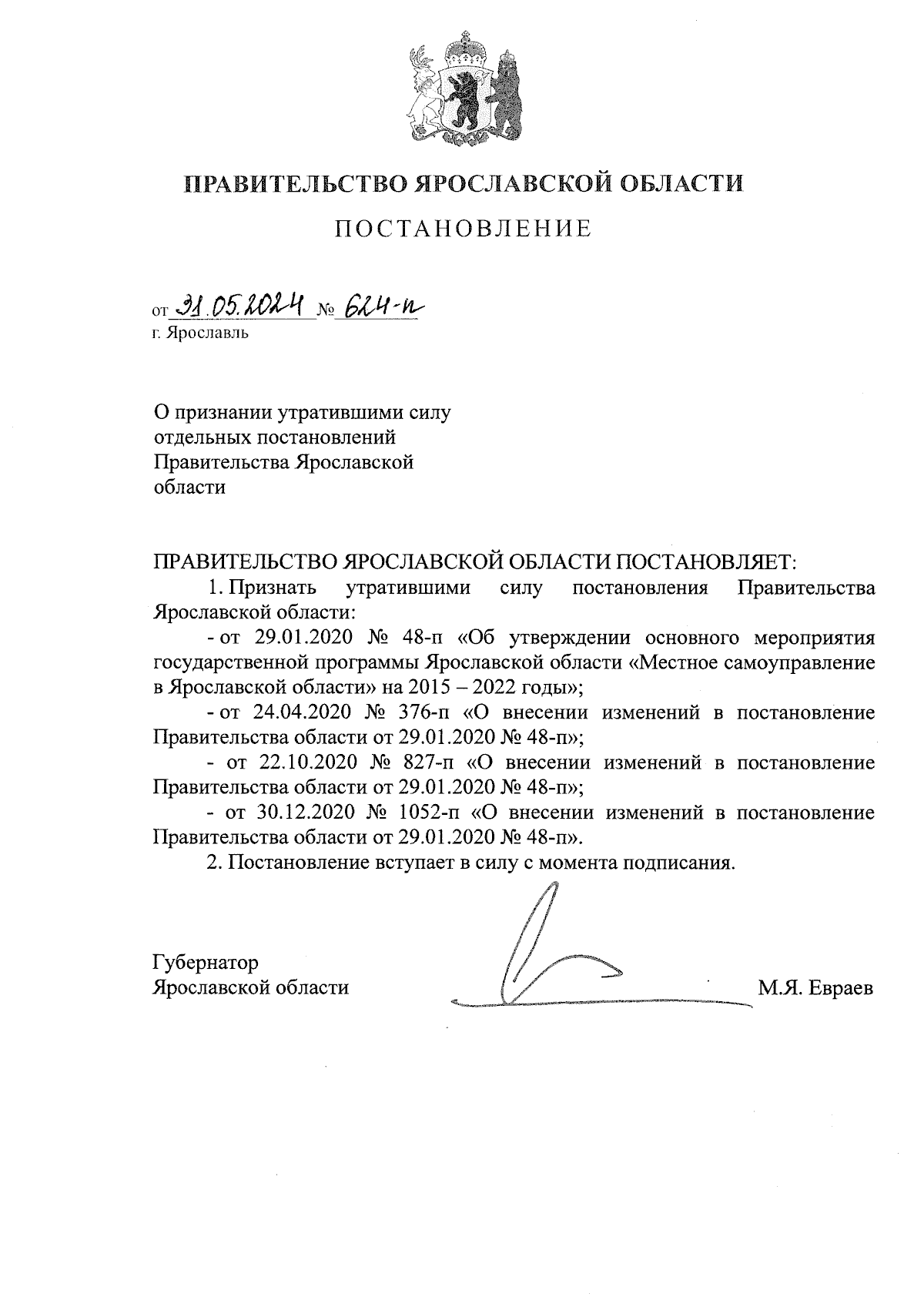 ПРАВИТЕЛЬСТВО ЯРОСЛАВСКОЙ ОБЛАСТИ

ПОСТАНОВЛЕНИЕ

от 31.05.2024 № 624-п
г. Ярославль

О признании утратившими силу отдельных постановлений Правительства Ярославской области

ПРАВИТЕЛЬСТВО ЯРОСЛАВСКОЙ ОБЛАСТИ ПОСТАНОВЛЯЕТ:

1. Признать утратившими силу постановления Правительства Ярославской области:

- от 29.01.2020 № 48-п «Об утверждении основного мероприятия государственной программы Ярославской области «Местное самоуправление в Ярославской области» на 2015 – 2022 годы»;

- от 24.04.2020 № 376-п «О внесении изменений в постановление Правительства области от 29.01.2020 № 48-п»;

- от 22.10.2020 № 827-п «О внесении изменений в постановление Правительства области от 29.01.2020 № 48-п»;

- от 30.12.2020 № 1052-п «О внесении изменений в постановление Правительства области от 29.01.2020 № 48-п».

2. Постановление вступает в силу с момента подписания.

Губернатор
Ярославской области М.Я. Евраев